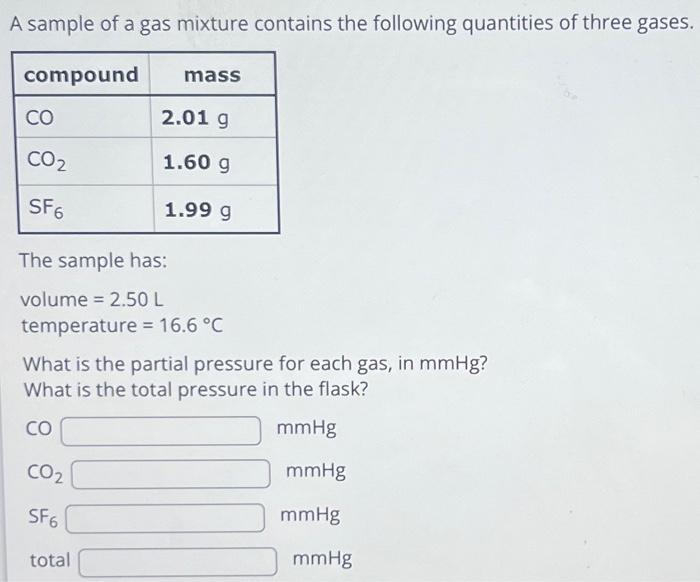 A sample of a gas mixture contains the following quantities of three gases.

| compound | mass |
|---|---|
| CO | 2.01 g |
| $CO_2$ | 1.60 g |
| $SF_6$ | 1.99 g |

The sample has:

volume = 2.50 L
temperature = 16.6 °C

What is the partial pressure for each gas, in mmHg?
What is the total pressure in the flask?

CO ____ mmHg

$CO_2$ ____ mmHg

$SF_6$ ____ mmHg

total ____ mmHg